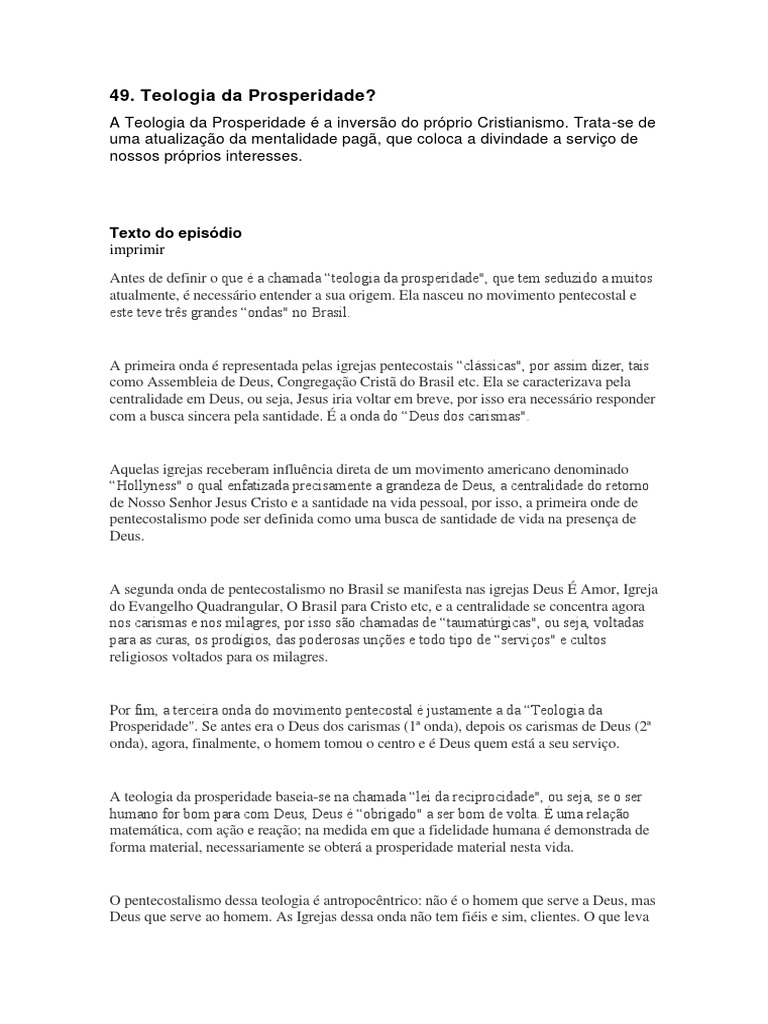 49. Teologia da Prosperidade?

A Teologia da Prosperidade é a inversão do próprio Cristianismo. Trata-se de uma atualização da mentalidade pagã, que coloca a divindade a serviço de nossos próprios interesses.

Texto do episódio
imprimir

Antes de definir o que é a chamada "teologia da prosperidade", que tem seduzido a muitos atualmente, é necessário entender a sua origem. Ela nasceu no movimento pentecostal e este teve três grandes "ondas" no Brasil.

A primeira onda é representada pelas igrejas pentecostais "clássicas", por assim dizer, tais como Assembleia de Deus, Congregação Cristã do Brasil etc. Ela se caracterizava pela centralidade em Deus, ou seja, Jesus iria voltar em breve, por isso era necessário responder com a busca sincera pela santidade. É a onda do "Deus dos carismas".

Aquelas igrejas receberam influência direta de um movimento americano denominado "Hollyness" o qual enfatizada precisamente a grandeza de Deus, a centralidade do retorno de Nosso Senhor Jesus Cristo e a santidade na vida pessoal, por isso, a primeira onde de pentecostalismo pode ser definida como uma busca de santidade de vida na presença de Deus.

A segunda onda de pentecostalismo no Brasil se manifesta nas igrejas Deus É Amor, Igreja do Evangelho Quadrangular, O Brasil para Cristo etc, e a centralidade se concentra agora nos carismas e nos milagres, por isso são chamadas de "taumatúrgicas", ou seja, voltadas para as curas, os prodígios, das poderosas unções e todo tipo de "serviços" e cultos religiosos voltados para os milagres.

Por fim, a terceira onda do movimento pentecostal é justamente a da "Teologia da Prosperidade". Se antes era o Deus dos carismas (1ª onda), depois os carismas de Deus (2ª onda), agora, finalmente, o homem tomou o centro e é Deus quem está a seu serviço.

A teologia da prosperidade baseia-se na chamada "lei da reciprocidade", ou seja, se o ser humano for bom para com Deus, Deus é "obrigado" a ser bom de volta. É uma relação matemática, com ação e reação; na medida em que a fidelidade humana é demonstrada de forma material, necessariamente se obterá a prosperidade material nesta vida.

O pentecostalismo dessa teologia é antropocêntrico: não é o homem que serve a Deus, mas Deus que serve ao homem. As Igrejas dessa onda não tem fiéis e sim, clientes. O que leva